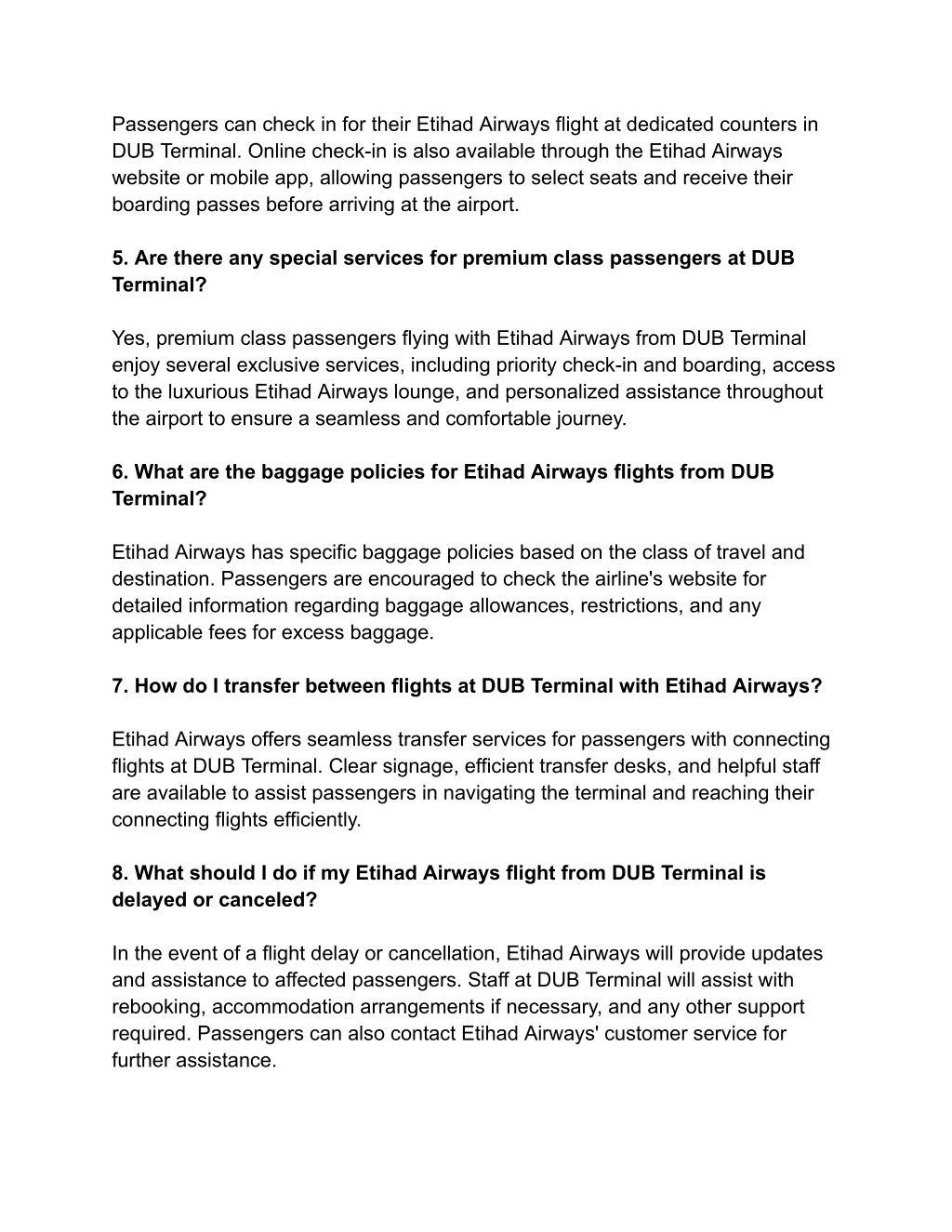 Passengers can check in for their Etihad Airways flight at dedicated counters in DUB Terminal. Online check-in is also available through the Etihad Airways website or mobile app, allowing passengers to select seats and receive their boarding passes before arriving at the airport.

5. Are there any special services for premium class passengers at DUB Terminal?

Yes, premium class passengers flying with Etihad Airways from DUB Terminal enjoy several exclusive services, including priority check-in and boarding, access to the luxurious Etihad Airways lounge, and personalized assistance throughout the airport to ensure a seamless and comfortable journey.

6. What are the baggage policies for Etihad Airways flights from DUB Terminal?

Etihad Airways has specific baggage policies based on the class of travel and destination. Passengers are encouraged to check the airline's website for detailed information regarding baggage allowances, restrictions, and any applicable fees for excess baggage.

7. How do I transfer between flights at DUB Terminal with Etihad Airways?

Etihad Airways offers seamless transfer services for passengers with connecting flights at DUB Terminal. Clear signage, efficient transfer desks, and helpful staff are available to assist passengers in navigating the terminal and reaching their connecting flights efficiently.

8. What should I do if my Etihad Airways flight from DUB Terminal is delayed or canceled?

In the event of a flight delay or cancellation, Etihad Airways will provide updates and assistance to affected passengers. Staff at DUB Terminal will assist with rebooking, accommodation arrangements if necessary, and any other support required. Passengers can also contact Etihad Airways' customer service for further assistance.